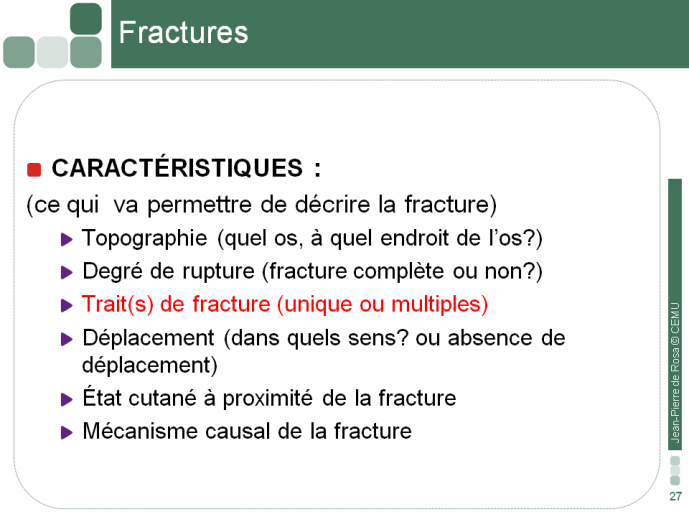 Fractures

CARACTÉRISTIQUES :

(ce qui va permettre de décrire la fracture)

Topographie (quel os, à quel endroit de l'os?)

Degré de rupture (fracture complète ou non?)

Trait(s) de fracture (unique ou multiples)

Déplacement (dans quels sens? ou absence de déplacement)

État cutané à proximité de la fracture

Mécanisme causal de la fracture

Jean-Pierre de Rosa © CEMU

27